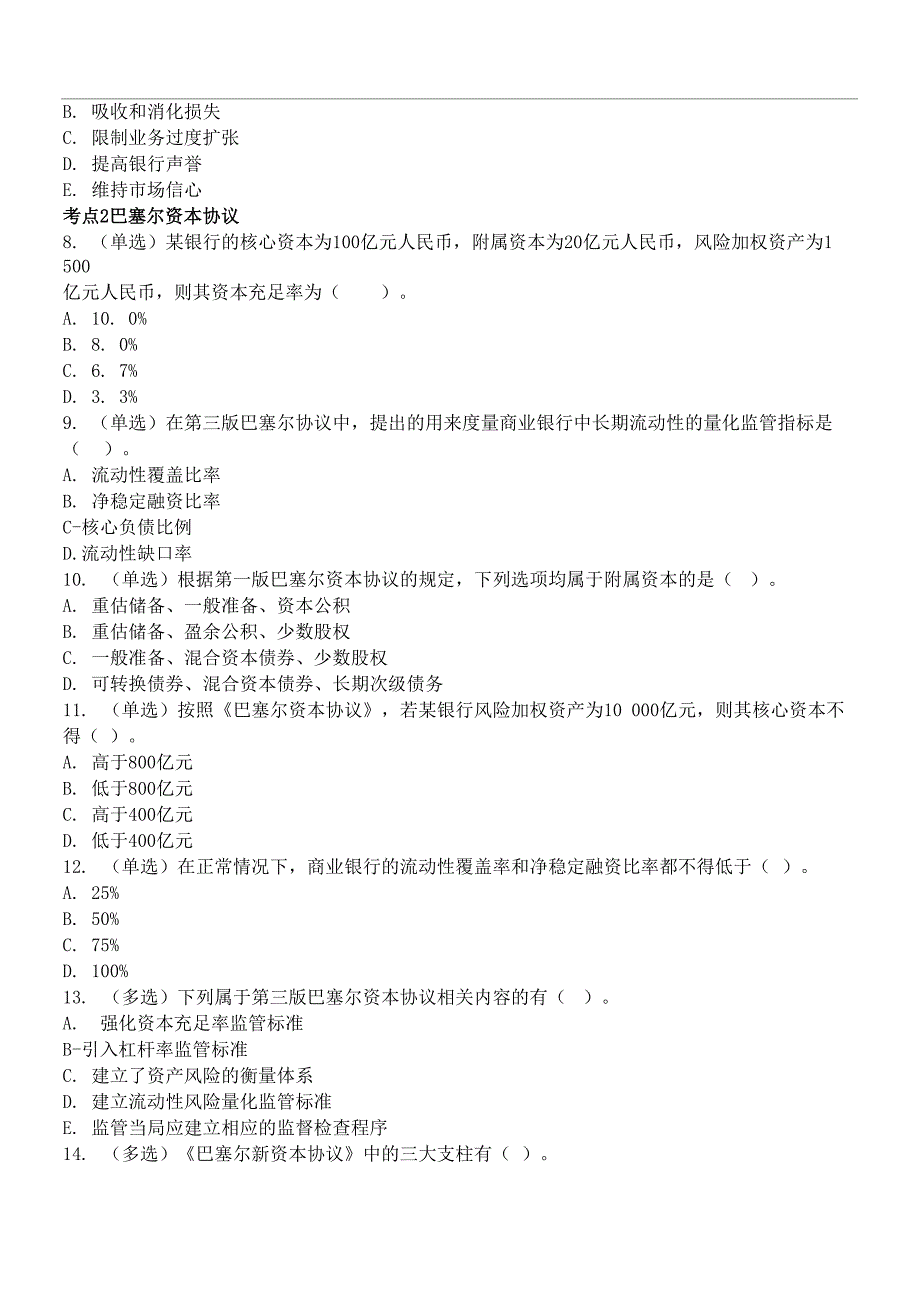 B. 吸收和消化损失
C. 限制业务过度扩张
D. 提高银行声誉
E. 维持市场信心
考点2巴塞尔资本协议
8. （单选）某银行的核心资本为100亿元人民币，附属资本为20亿元人民币，风险加权资产为1 500
亿元人民币，则其资本充足率为（　　）。
A. 10. 0%
B. 8. 0%
C. 6. 7%
D. 3. 3%
9. （单选）在第三版巴塞尔协议中，提出的用来度量商业银行中长期流动性的量化监管指标是（　）。
A. 流动性覆盖比率
B. 净稳定融资比率
C-核心负债比例
D.流动性缺口率
10. （单选）根据第一版巴塞尔资本协议的规定，下列选项均属于附属资本的是（　）。
A. 重估储备、一般准备、资本公积
B. 重估储备、盈余公积、少数股权
C. 一般准备、混合资本债券、少数股权
D. 可转换债券、混合资本债券、长期次级债务
11. （单选）按照《巴塞尔资本协议》，若某银行风险加权资产为10 000亿元，则其核心资本不得（　）。
A. 高于800亿元
B. 低于800亿元
C. 高于400亿元
D. 低于400亿元
12. （单选）在正常情况下，商业银行的流动性覆盖率和净稳定融资比率都不得低于（　）。
A. 25%
B. 50%
C. 75%
D. 100%
13. （多选）下列属于第三版巴塞尔资本协议相关内容的有（　）。
A. 强化资本充足率监管标准
B-引入杠杆率监管标准
C. 建立了资产风险的衡量体系
D. 建立流动性风险量化监管标准
E. 监管当局应建立相应的监督检查程序
14. （多选）《巴塞尔新资本协议》中的三大支柱有（　）。